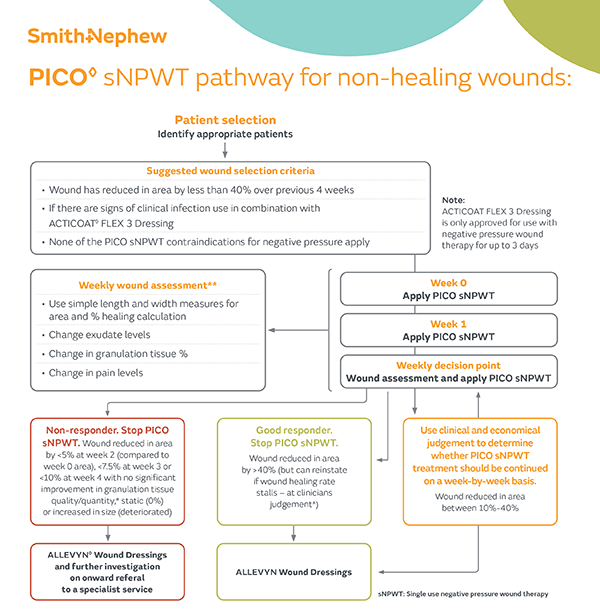 Smith+Nephew

PICO◊ sNPWT pathway for non-healing wounds:

Patient selection
Identify appropriate patients

Suggested wound selection criteria
• Wound has reduced in area by less than 40% over previous 4 weeks
• If there are signs of clinical infection use in combination with ACTICOAT◊ FLEX 3 Dressing
• None of the PICO sNPWT contraindications for negative pressure apply

Note:
ACTICOAT FLEX 3 Dressing is only approved for use with negative pressure wound therapy for up to 3 days

Weekly wound assessment**
• Use simple length and width measures for area and % healing calculation
• Change exudate levels
• Change in granulation tissue %
• Change in pain levels

Week 0
Apply PICO sNPWT

Week 1
Apply PICO sNPWT

Weekly decision point
Wound assessment and apply PICO sNPWT

Non-responder. Stop PICO sNPWT. Wound reduced in area by <5% at week 2 (compared to week 0 area), <7.5% at week 3 or <10% at week 4 with no significant improvement in granulation tissue quality/quantity,* static (0%) or increased in size (deteriorated)

Good responder. Stop PICO sNPWT.
Wound reduced in area by >40% (but can reinstate if wound healing rate stalls – at clinicians judgement*)

Use clinical and economical judgement to determine whether PICO sNPWT treatment should be continued on a week-by-week basis.
Wound reduced in area between 10%-40%

ALLEVYN◊ Wound Dressings and further investigation on onward referal to a specialist service

ALLEVYN Wound Dressings

sNPWT: Single use negative pressure wound therapy